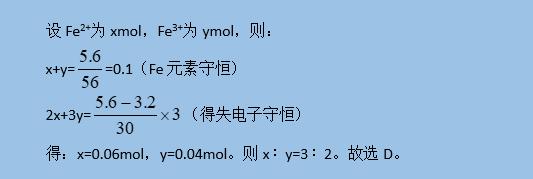 设 $Fe^{2+}$为 xmol，$Fe^{3+}$为 ymol，则：

x+y=$\frac{5.6}{56}$=0.1（Fe 元素守恒）

2x+3y=$\frac{5.6-3.2}{30}\times 3$（得失电子守恒）

得：x=0.06mol，y=0.04mol。则 x：y=3：2。故选 D。